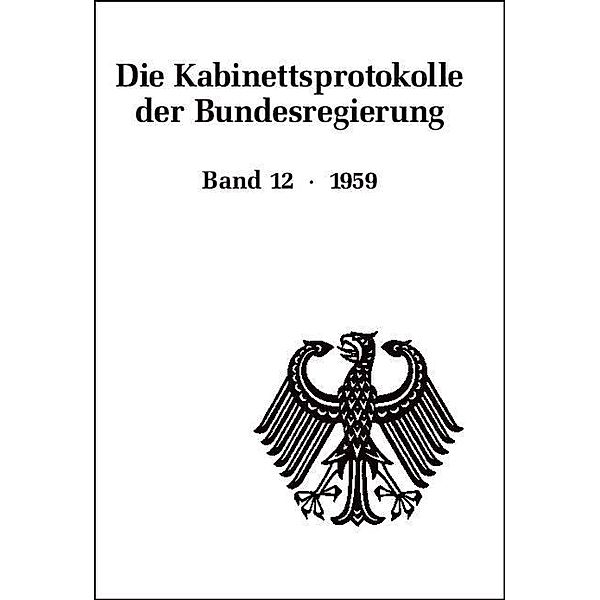 Die Kabinettsprotokolle der Bundesregierung

Band 12 · 1959